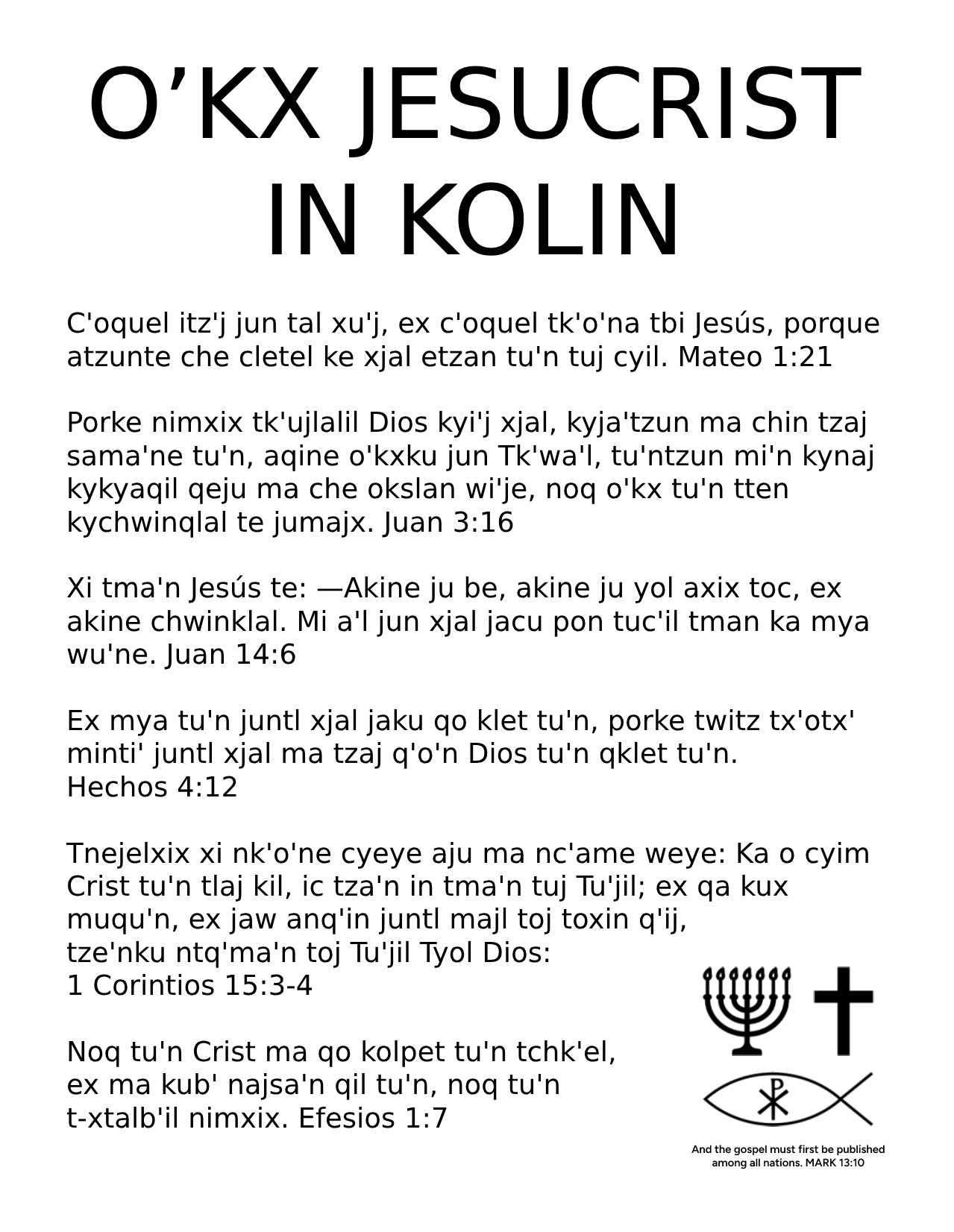 O'KX JESUCRIST IN KOLIN

C'oquel itz'j jun tal xu'j, ex c'oquel tk'o'na tbi Jesús, porque atzunte che cletel ke xjal etzan tu'n tuj cyil. Mateo 1:21

Porke nimxix tk'ujlalil Dios kyi'j xjal, kyja'tzun ma chin tzaj sama'ne tu'n, aqine o'kxku jun Tk'wa'l, tu'ntzun mi'n kynaj kykyaqil qeju ma che okslan wi'je, noq o'kx tu'n tten kychwinqlal te jumajx. Juan 3:16

Xi tma'n Jesús te: —Akine ju be, akine ju yol axix toc, ex akine chwinklal. Mi a'l jun xjal jacu pon tuc'il tman ka mya wu'ne. Juan 14:6

Ex mya tu'n juntl xjal jaku qo klet tu'n, porke twitz tx'otx' minti' juntl xjal ma tzaj q'o'n Dios tu'n qklet tu'n.
Hechos 4:12

Tnejelxix xi nk'o'ne cyeye aju ma nc'ame weye: Ka o cyim Crist tu'n tlaj kil, ic tza'n in tma'n tuj Tu'jil; ex qa kux muqu'n, ex jaw anq'in juntl majl toj toxin q'ij,
tze'nku ntq'ma'n toj Tu'jil Tyol Dios:
1 Corintios 15:3-4

Noq tu'n Crist ma qo kolpet tu'n tchk'el,
ex ma kub' najsa'n qil tu'n, noq tu'n
t-xtalb'il nimxix. Efesios 1:7

And the gospel must first be published among all nations. MARK 13:10